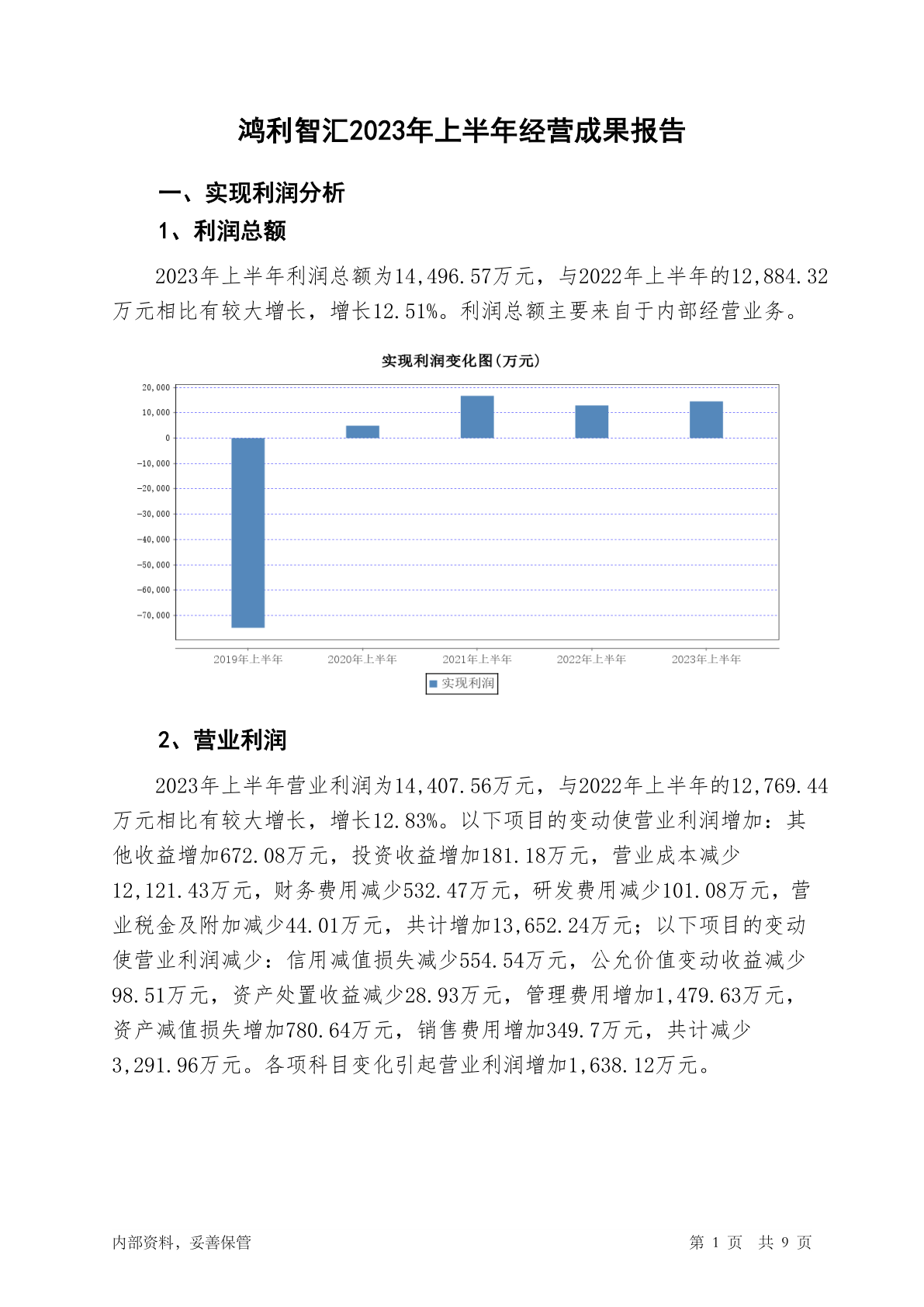 鸿利智汇2023年上半年经营成果报告

一、实现利润分析

1、利润总额

2023年上半年利润总额为14,496.57万元，与2022年上半年的12,884.32万元相比有较大增长，增长12.51%。利润总额主要来自于内部经营业务。

实现利润变化图(万元)

20,000
10,000
0
-10,000
-20,000
-30,000
-40,000
-50,000
-60,000
-70,000

2019年上半年 2020年上半年 2021年上半年 2022年上半年 2023年上半年

实现利润

2、营业利润

2023年上半年营业利润为14,407.56万元，与2022年上半年的12,769.44万元相比有较大增长，增长12.83%。以下项目的变动使营业利润增加：其他收益增加672.08万元，投资收益增加181.18万元，营业成本减少12,121.43万元，财务费用减少532.47万元，研发费用减少101.08万元，营业税金及附加减少44.01万元，共计增加13,652.24万元；以下项目的变动使营业利润减少：信用减值损失减少554.54万元，公允价值变动收益减少98.51万元，资产处置收益减少28.93万元，管理费用增加1,479.63万元，资产减值损失增加780.64万元，销售费用增加349.7万元，共计减少3,291.96万元。各项科目变化引起营业利润增加1,638.12万元。

内部资料，妥善保管

第 1 页 共 9 页